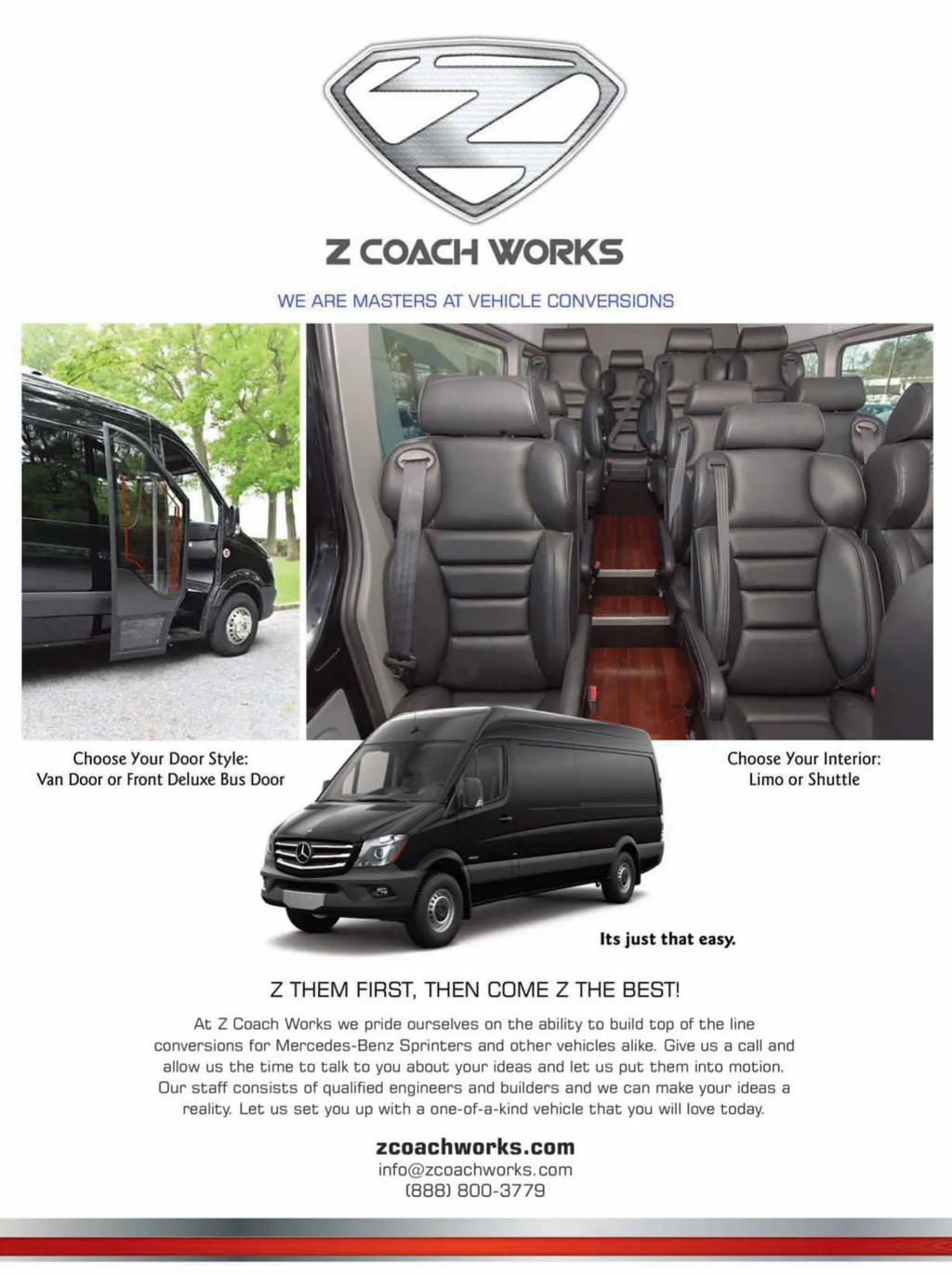 Z COACH WORKS

WE ARE MASTERS AT VEHICLE CONVERSIONS

Choose Your Door Style:
Van Door or Front Deluxe Bus Door

Choose Your Interior:
Limo or Shuttle

Its just that easy.

Z THEM FIRST, THEN COME Z THE BEST!

At Z Coach Works we pride ourselves on the ability to build top of the line conversions for Mercedes-Benz Sprinters and other vehicles alike. Give us a call and allow us the time to talk to you about your ideas and let us put them into motion. Our staff consists of qualified engineers and builders and we can make your ideas a reality. Let us set you up with a one-of-a-kind vehicle that you will love today.

zcoachworks.com
info@zcoachworks.com
(888) 800-3779